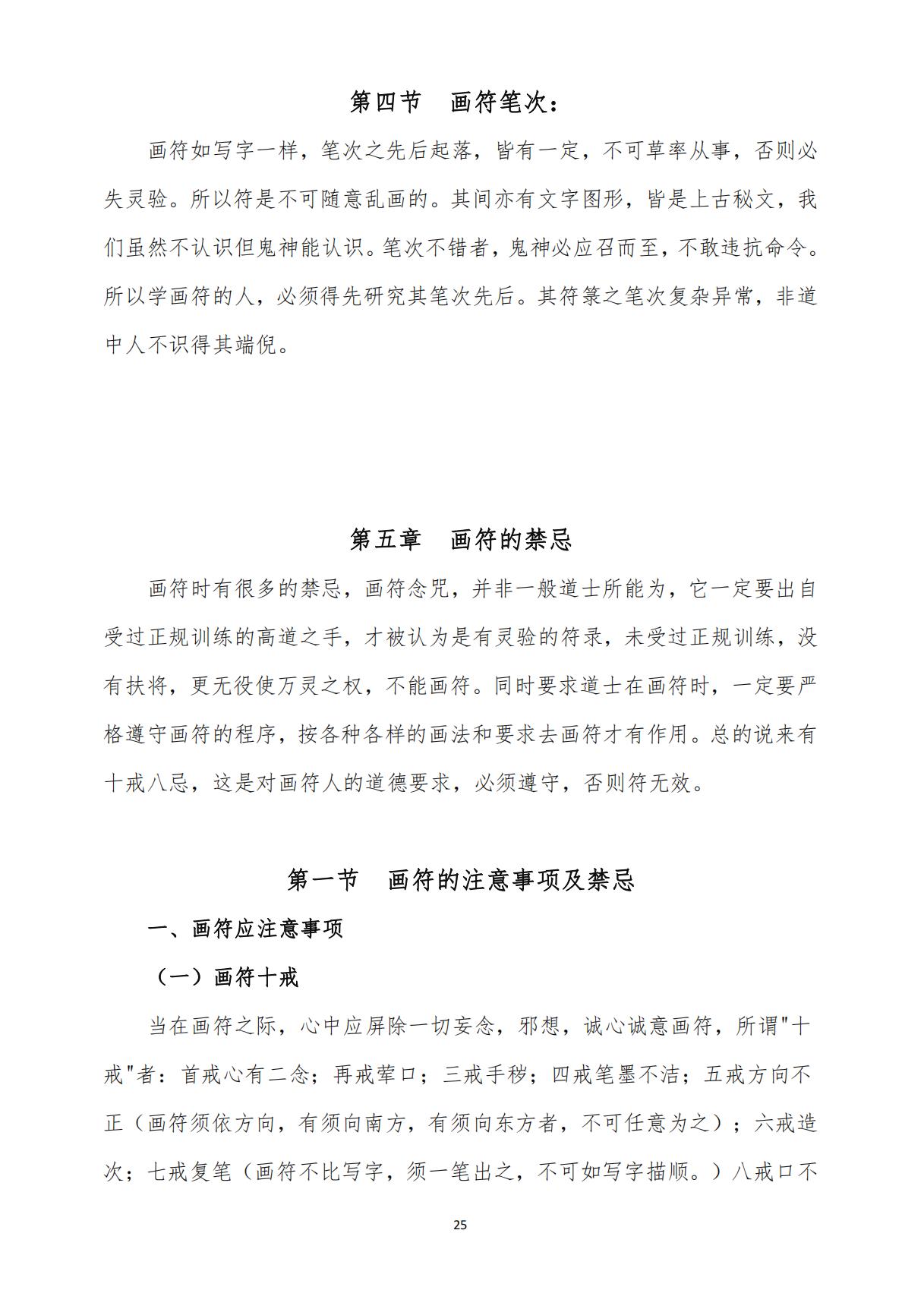 第四节　画符笔次：

画符如写字一样，笔次之先后起落，皆有一定，不可草率从事，否则必失灵验。所以符是不可随意乱画的。其间亦有文字图形，皆是上古秘文，我们虽然不认识但鬼神能认识。笔次不错者，鬼神必应召而至，不敢违抗命令。所以学画符的人，必须得先研究其笔次先后。其符箓之笔次复杂异常，非道中人不识得其端倪。

第五章　画符的禁忌

画符时有很多的禁忌，画符念咒，并非一般道士所能为，它一定要出自受过正规训练的高道之手，才被认为是有灵验的符录，未受过正规训练，没有扶将，更无役使万灵之权，不能画符。同时要求道士在画符时，一定要严格遵守画符的程序，按各种各样的画法和要求去画符才有作用。总的说来有十戒八忌，这是对画符人的道德要求，必须遵守，否则符无效。

第一节　画符的注意事项及禁忌

一、画符应注意事项

（一）画符十戒

当在画符之际，心中应屏除一切妄念，邪想，诚心诚意画符，所谓"十戒"者：首戒心有二念；再戒荤口；三戒手秽；四戒笔墨不洁；五戒方向不正（画符须依方向，有须向南方，有须向东方者，不可任意为之）；六戒造次；七戒复笔（画符不比写字，须一笔出之，不可如写字描顺。）八戒口不

25